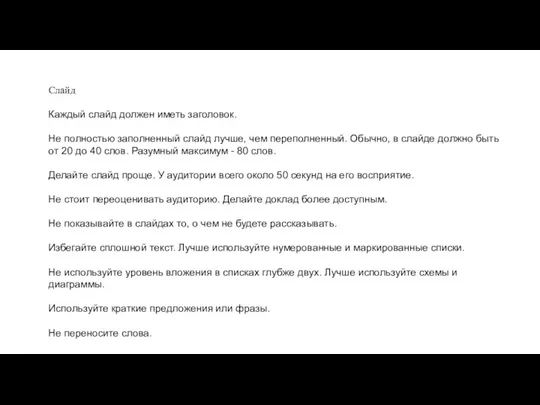 Слайд

Каждый слайд должен иметь заголовок.

Не полностью заполненный слайд лучше, чем переполненный. Обычно, в слайде должно быть от 20 до 40 слов. Разумный максимум - 80 слов.

Делайте слайд проще. У аудитории всего около 50 секунд на его восприятие.

Не стоит переоценивать аудиторию. Делайте доклад более доступным.

Не показывайте в слайдах то, о чем не будете рассказывать.

Избегайте сплошной текст. Лучше используйте нумерованные и маркированные списки.

Не используйте уровень вложения в списках глубже двух. Лучше используйте схемы и диаграммы.

Используйте краткие предложения или фразы.

Не переносите слова.